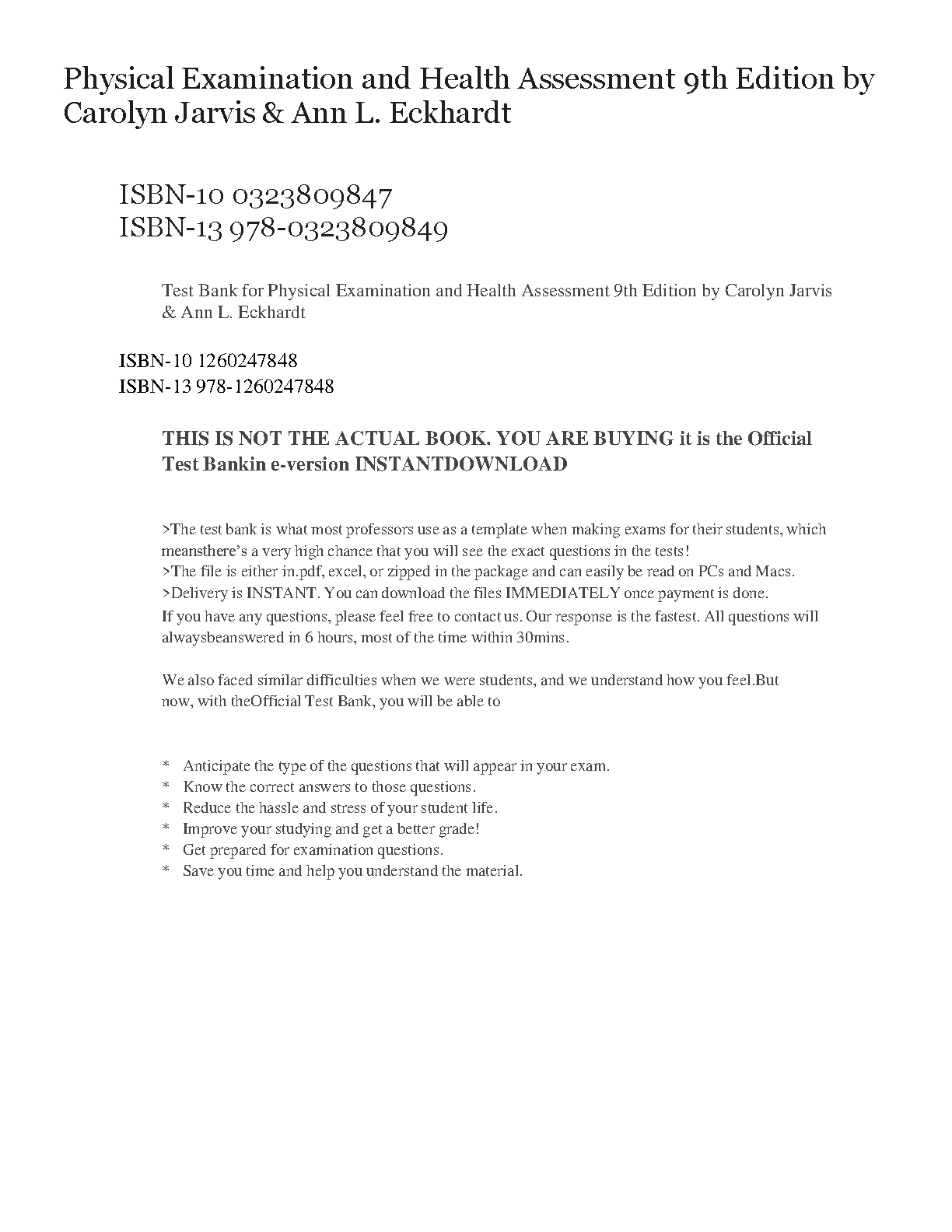 Physical Examination and Health Assessment 9th Edition by Carolyn Jarvis & Ann L. Eckhardt

ISBN-10 0323809847
ISBN-13 978-0323809849

Test Bank for Physical Examination and Health Assessment 9th Edition by Carolyn Jarvis & Ann L. Eckhardt

ISBN-10 1260247848
ISBN-13 978-1260247848

THIS IS NOT THE ACTUAL BOOK. YOU ARE BUYING it is the Official Test Bankin e-version INSTANTDOWNLOAD

>The test bank is what most professors use as a template when making exams for their students, which meansthere's a very high chance that you will see the exact questions in the tests!
>The file is either in.pdf, excel, or zipped in the package and can easily be read on PCs and Macs.
>Delivery is INSTANT. You can download the files IMMEDIATELY once payment is done.
If you have any questions, please feel free to contact us. Our response is the fastest. All questions will alwaysbeanswered in 6 hours, most of the time within 30mins.

We also faced similar difficulties when we were students, and we understand how you feel.But now, with theOfficial Test Bank, you will be able to

* Anticipate the type of the questions that will appear in your exam.
* Know the correct answers to those questions.
* Reduce the hassle and stress of your student life.
* Improve your studying and get a better grade!
* Get prepared for examination questions.
* Save you time and help you understand the material.